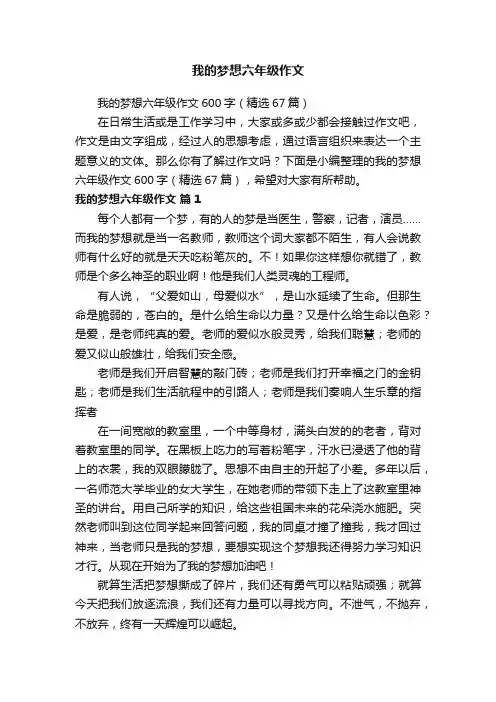 我的梦想六年级作文

我的梦想六年级作文 600 字（精选 67 篇）

在日常生活或是工作学习中，大家或多或少都会接触过作文吧，作文是由文字组成，经过人的思想考虑，通过语言组织来表达一个主题意义的文体。那么你有了解过作文吗？下面是小编整理的我的梦想六年级作文 600 字（精选 67 篇），希望对大家有所帮助。

我的梦想六年级作文 篇 1

每个人都有一个梦，有的人的梦是当医生，警察，记者，演员……而我的梦想就是当一名教师，教师这个词大家都不陌生，有人会说教师有什么好的就是天天吃粉笔灰的。不！如果你这样想你就错了，教师是个多么神圣的职业啊！他是我们人类灵魂的工程师。

有人说，“父爱如山，母爱似水”，是山水延续了生命。但那生命是脆弱的，苍白的。是什么给生命以力量？又是什么给生命以色彩？是爱，是老师纯真的爱。老师的爱似水般灵秀，给我们聪慧；老师的爱又似山般雄壮，给我们安全感。

老师是我们开启智慧的敲门砖；老师是我们打开幸福之门的金钥匙；老师是我们生活航程中的引路人；老师是我们奏响人生乐章的指挥者

在一间宽敞的教室里，一个中等身材，满头白发的的老者，背对着教室里的同学。在黑板上吃力的写着粉笔字，汗水已浸透了他的背上的衣裳，我的双眼朦胧了。思想不由自主的开起了小差。多年以后，一名师范大学毕业的女大学生，在她老师的带领下走上了这教室里神圣的讲台。用自己所学的知识，给这些祖国未来的花朵浇水施肥。突然老师叫到这位同学起来回答问题，我的同桌才撞了撞我，我才回过神来，当老师只是我的梦想，要想实现这个梦想我还得努力学习知识才行。从现在开始为了我的梦想加油吧！

就算生活把梦想撕成了碎片，我们还有勇气可以粘贴顽强；就算今天把我们放逐流浪，我们还有力量可以寻找方向。不泄气，不抛弃，不放弃，终有一天辉煌可以崛起。